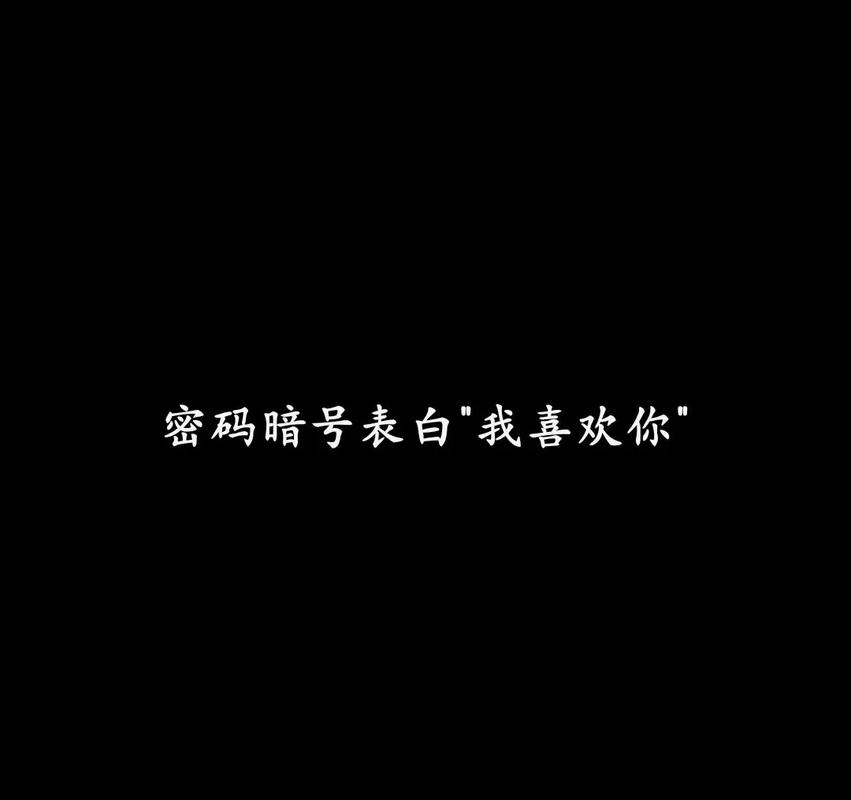 密码暗号表白"我喜欢你"